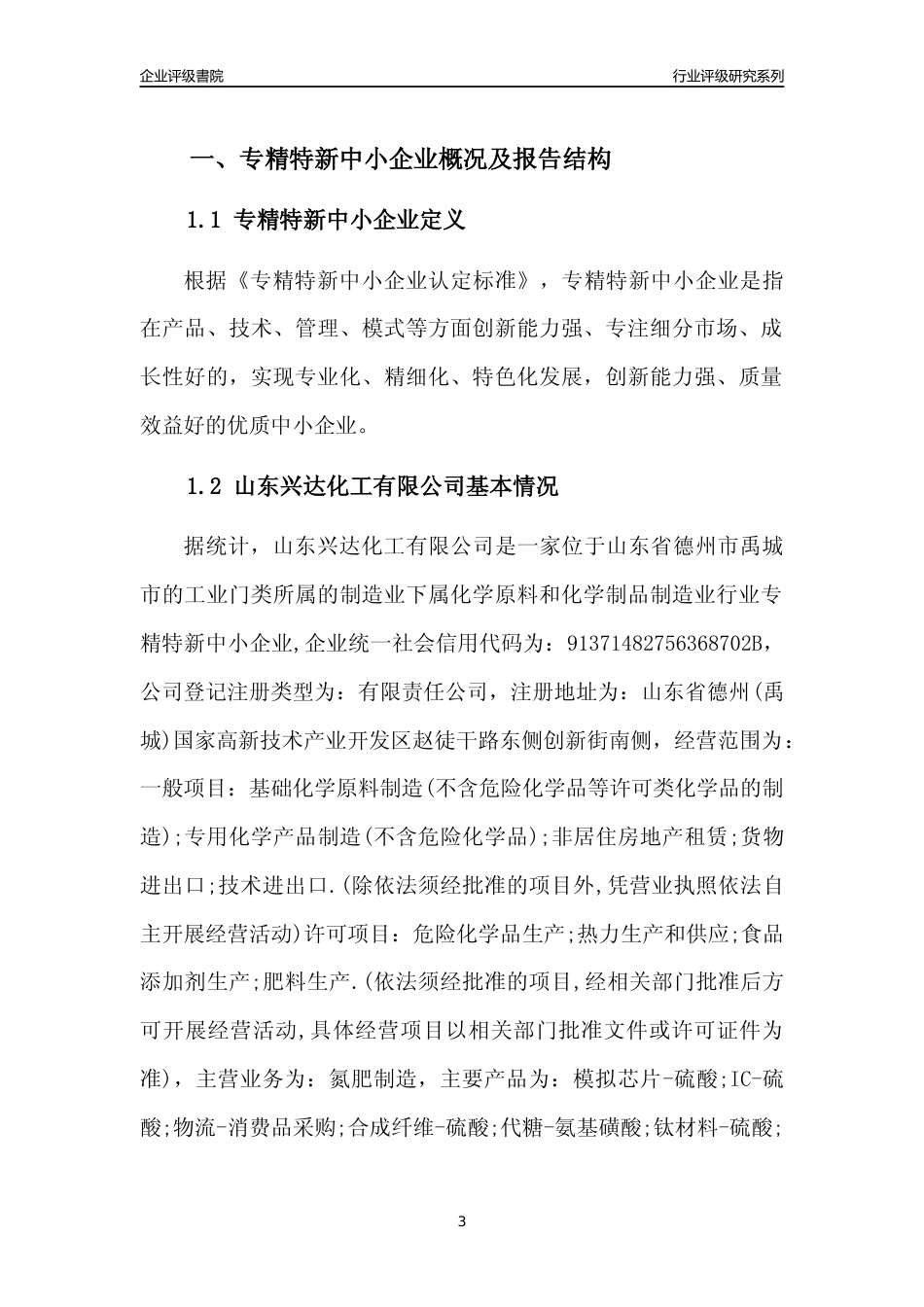 企业评级書院

行业评级研究系列

一、专精特新中小企业概况及报告结构

1.1 专精特新中小企业定义

根据《专精特新中小企业认定标准》，专精特新中小企业是指在产品、技术、管理、模式等方面创新能力强、专注细分市场、成长性好的，实现专业化、精细化、特色化发展，创新能力强、质量效益好的优质中小企业。

1.2 山东兴达化工有限公司基本情况

据统计，山东兴达化工有限公司是一家位于山东省德州市禹城市的工业门类所属的制造业下属化学原料和化学制品制造业行业专精特新中小企业,企业统一社会信用代码为：91371482756368702B，公司登记注册类型为：有限责任公司，注册地址为：山东省德州(禹城)国家高新技术产业开发区赵徒干路东侧创新街南侧，经营范围为：一般项目：基础化学原料制造(不含危险化学品等许可类化学品的制造);专用化学产品制造(不含危险化学品);非居住房地产租赁;货物进出口;技术进出口.(除依法须经批准的项目外,凭营业执照依法自主开展经营活动)许可项目：危险化学品生产;热力生产和供应;食品添加剂生产;肥料生产.(依法须经批准的项目,经相关部门批准后方可开展经营活动,具体经营项目以相关部门批准文件或许可证件为准)，主营业务为：氮肥制造，主要产品为：模拟芯片-硫酸;IC-硫酸;物流-消费品采购;合成纤维-硫酸;代糖-氨基磺酸;钛材料-硫酸;

3